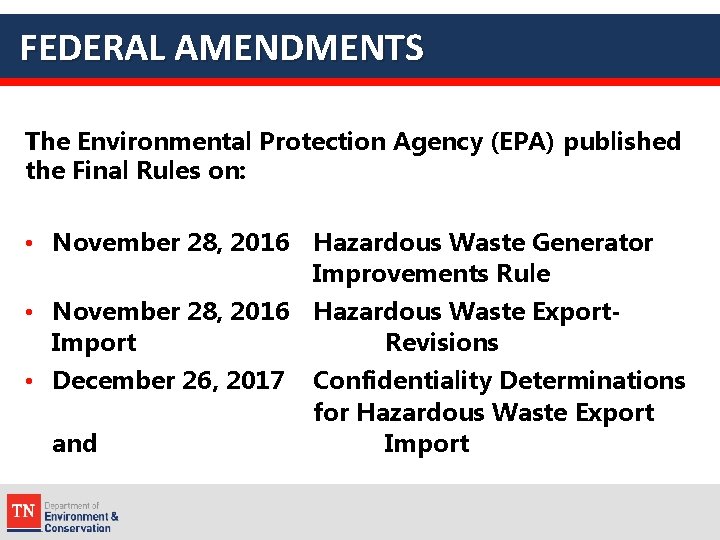 FEDERAL AMENDMENTS

The Environmental Protection Agency (EPA) published the Final Rules on:

• November 28, 2016 Hazardous Waste Generator Improvements Rule
• November 28, 2016 Hazardous Waste Export-Import Revisions
• December 26, 2017 Confidentiality Determinations for Hazardous Waste Export and Import

TN Department of Environment & Conservation